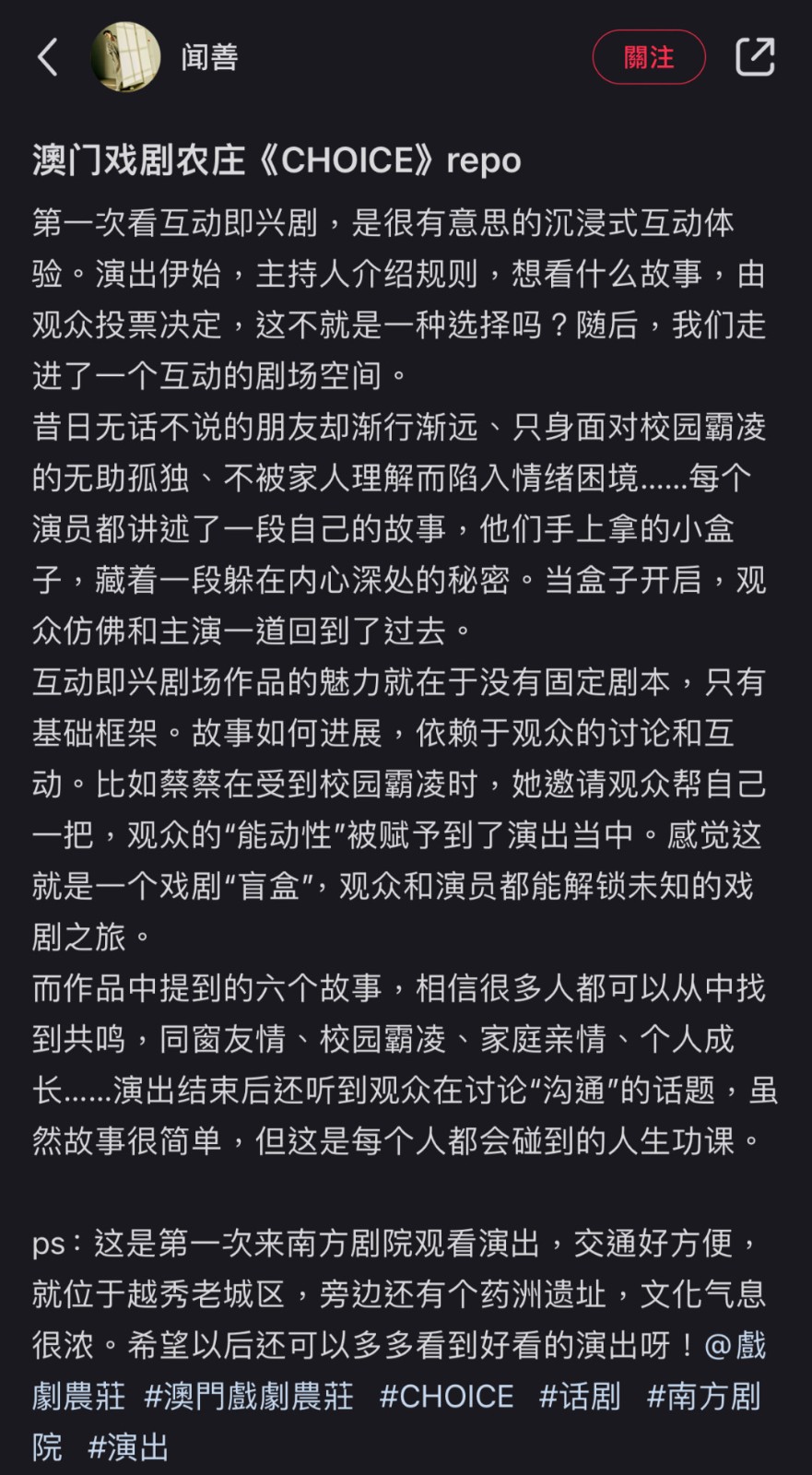 闻善

關注

澳门戏剧农庄《CHOICE》repo

第一次看互动即兴剧，是很有意思的沉浸式互动体验。演出伊始，主持人介绍规则，想看什么故事，由观众投票决定，这不就是一种选择吗？随后，我们走进了一个互动的剧场空间。

昔日无话不说的朋友却渐行渐远、只身面对校园霸凌的无助孤独、不被家人理解而陷入情绪困境......每个演员都讲述了一段自己的故事，他们手上拿的小盒子，藏着一段躲在内心深处的秘密。当盒子开启，观众仿佛和主演一道回到了过去。

互动即兴剧场作品的魅力就在于没有固定剧本，只有基础框架。故事如何进展，依赖于观众的讨论和互动。比如蔡蔡在受到校园霸凌时，她邀请观众帮自己一把，观众的“能动性”被赋予到了演出当中。感觉这就是一个戏剧“盲盒”，观众和演员都能解锁未知的戏剧之旅。

而作品中提到的六个故事，相信很多人都可以从中找到共鸣，同窗友情、校园霸凌、家庭亲情、个人成长......演出结束后还听到观众在讨论“沟通”的话题，虽然故事很简单，但这是每个人都会碰到的人生功课。

ps：这是第一次来南方剧院观看演出，交通好方便，就位于越秀老城区，旁边还有个药洲遗址，文化气息很浓。希望以后还可以多多看到好看的演出呀！@戲劇農莊 #澳門戲劇農莊 #CHOICE #话剧 #南方剧院 #演出